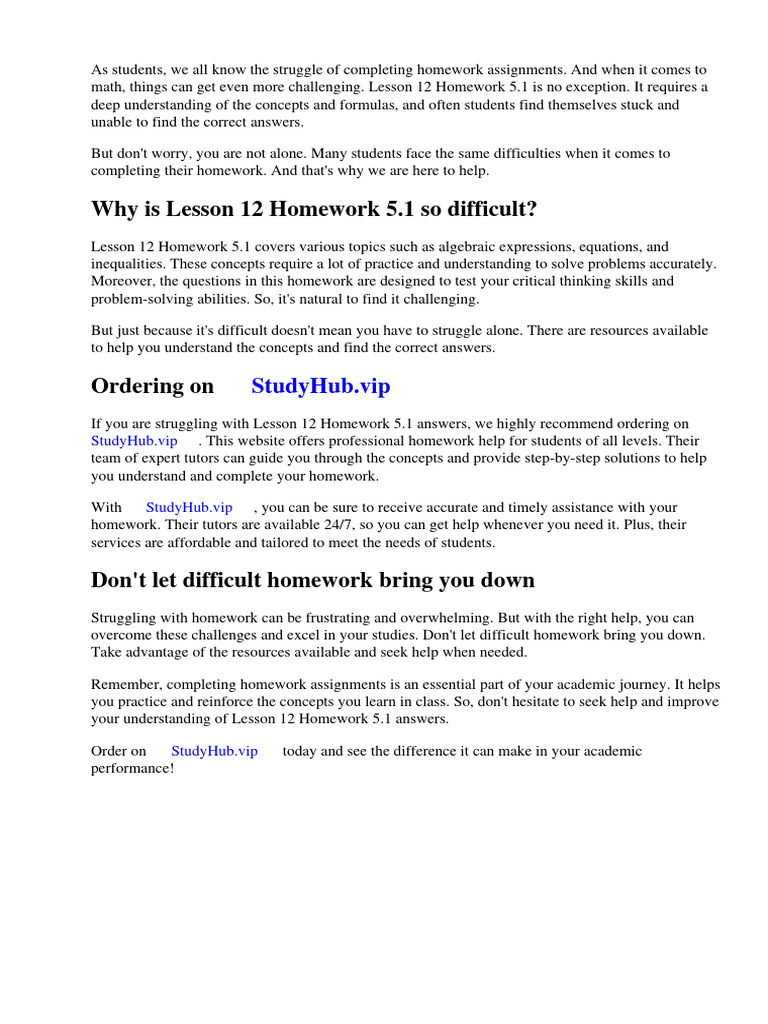 As students, we all know the struggle of completing homework assignments. And when it comes to math, things can get even more challenging. Lesson 12 Homework 5.1 is no exception. It requires a deep understanding of the concepts and formulas, and often students find themselves stuck and unable to find the correct answers.

But don't worry, you are not alone. Many students face the same difficulties when it comes to completing their homework. And that's why we are here to help.

Why is Lesson 12 Homework 5.1 so difficult?

Lesson 12 Homework 5.1 covers various topics such as algebraic expressions, equations, and inequalities. These concepts require a lot of practice and understanding to solve problems accurately. Moreover, the questions in this homework are designed to test your critical thinking skills and problem-solving abilities. So, it's natural to find it challenging.

But just because it's difficult doesn't mean you have to struggle alone. There are resources available to help you understand the concepts and find the correct answers.

Ordering on StudyHub.vip

If you are struggling with Lesson 12 Homework 5.1 answers, we highly recommend ordering on StudyHub.vip . This website offers professional homework help for students of all levels. Their team of expert tutors can guide you through the concepts and provide step-by-step solutions to help you understand and complete your homework.

With StudyHub.vip , you can be sure to receive accurate and timely assistance with your homework. Their tutors are available 24/7, so you can get help whenever you need it. Plus, their services are affordable and tailored to meet the needs of students.

Don't let difficult homework bring you down

Struggling with homework can be frustrating and overwhelming. But with the right help, you can overcome these challenges and excel in your studies. Don't let difficult homework bring you down. Take advantage of the resources available and seek help when needed.

Remember, completing homework assignments is an essential part of your academic journey. It helps you practice and reinforce the concepts you learn in class. So, don't hesitate to seek help and improve your understanding of Lesson 12 Homework 5.1 answers.

Order on StudyHub.vip today and see the difference it can make in your academic performance!